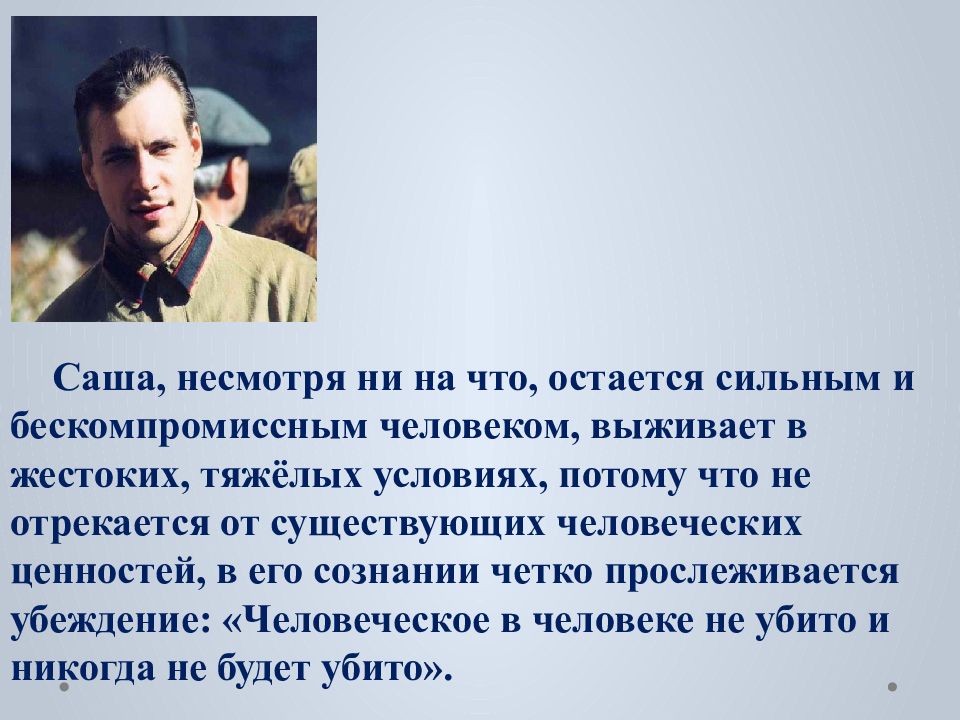 Саша, несмотря ни на что, остается сильным и бескомпромиссным человеком, выживает в жестоких, тяжёлых условиях, потому что не отрекается от существующих человеческих ценностей, в его сознании четко прослеживается убеждение: «Человеческое в человеке не убито и никогда не будет убито».